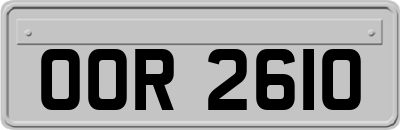 OOR 2610